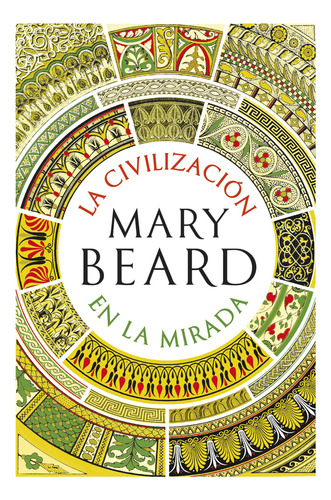 LA CIVILIZACIÓN

MARY
BEARD

EN LA MIRADA